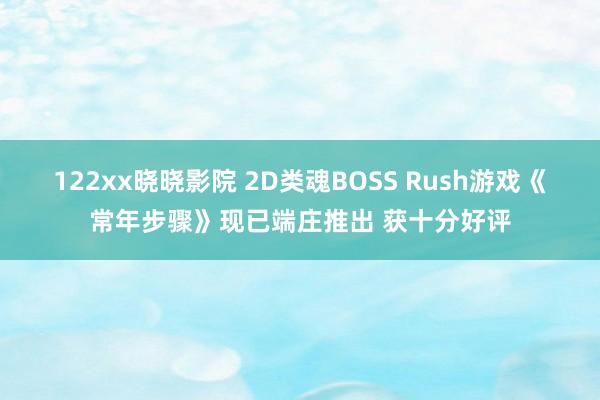 122xx晓晓影院 2D类魂BOSS Rush游戏《常年步骤》现已端庄推出 获十分好评